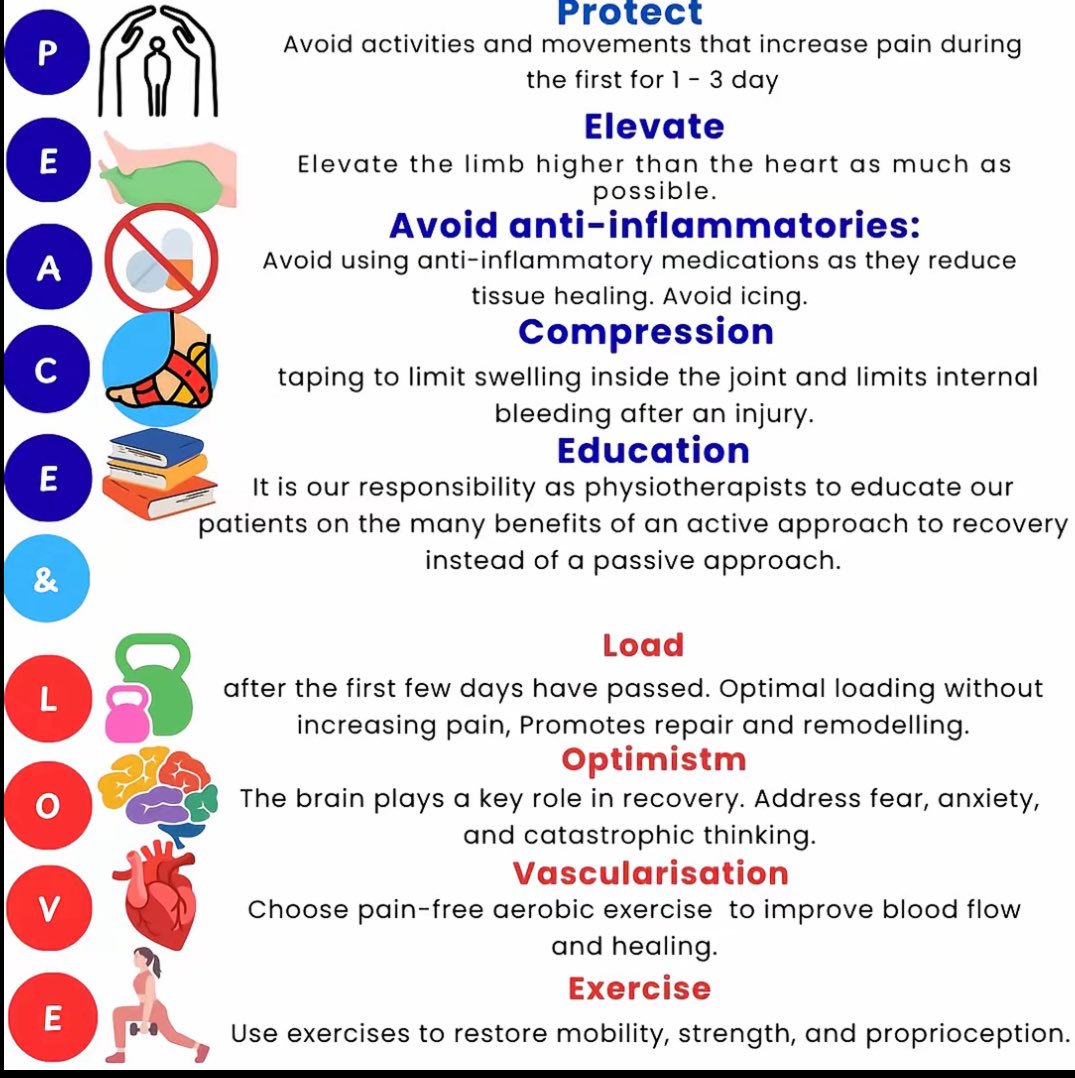 P

Protect
Avoid activities and movements that increase pain during the first for 1 - 3 day

E

Elevate
Elevate the limb higher than the heart as much as possible.

A

Avoid anti-inflammatories:
Avoid using anti-inflammatory medications as they reduce tissue healing. Avoid icing.

C

Compression
taping to limit swelling inside the joint and limits internal bleeding after an injury.

E

Education
It is our responsibility as physiotherapists to educate our patients on the many benefits of an active approach to recovery instead of a passive approach.

&

L

Load
after the first few days have passed. Optimal loading without increasing pain, Promotes repair and remodelling.

O

Optimistm
The brain plays a key role in recovery. Address fear, anxiety, and catastrophic thinking.

V

Vascularisation
Choose pain-free aerobic exercise to improve blood flow and healing.

E

Exercise
Use exercises to restore mobility, strength, and proprioception.